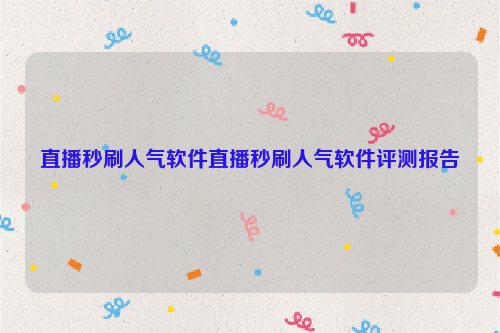 直播秒刷人气软件直播秒刷人气软件评测报告